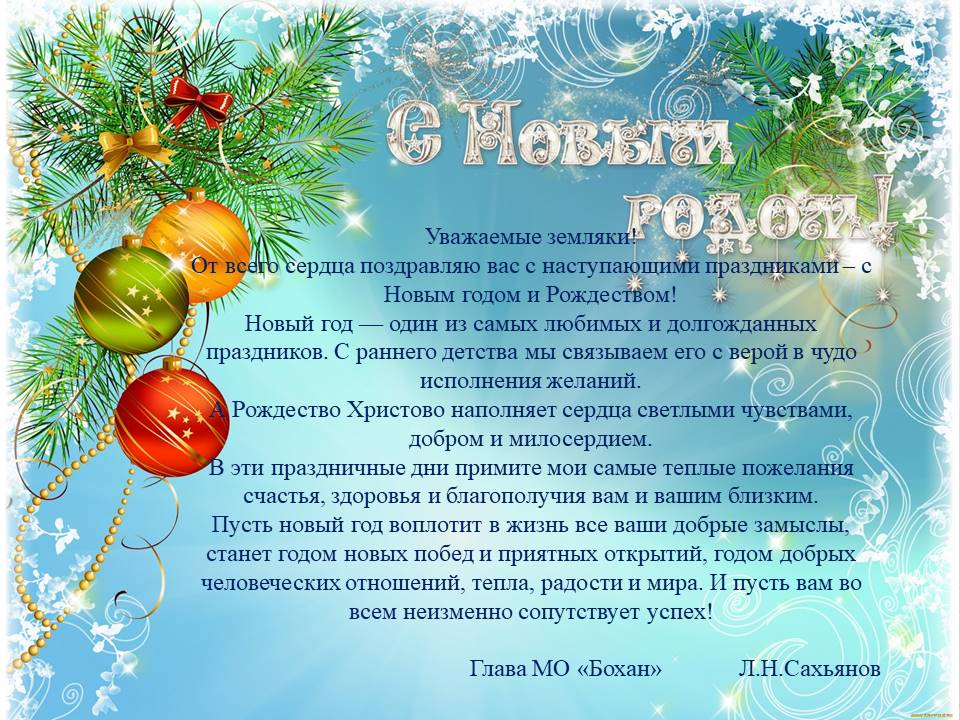 С Новым годом!

Уважаемые земляки!
От всего сердца поздравляю вас с наступающими праздниками – с Новым годом и Рождеством!
Новый год — один из самых любимых и долгожданных праздников. С раннего детства мы связываем его с верой в чудо исполнения желаний.
А Рождество Христово наполняет сердца светлыми чувствами, добром и милосердием.
В эти праздничные дни примите мои самые теплые пожелания счастья, здоровья и благополучия вам и вашим близким.
Пусть новый год воплотит в жизнь все ваши добрые замыслы, станет годом новых побед и приятных открытий, годом добрых человеческих отношений, тепла, радости и мира. И пусть вам во всем неизменно сопутствует успех!

Глава МО «Бохан» Л.Н.Сахьянов